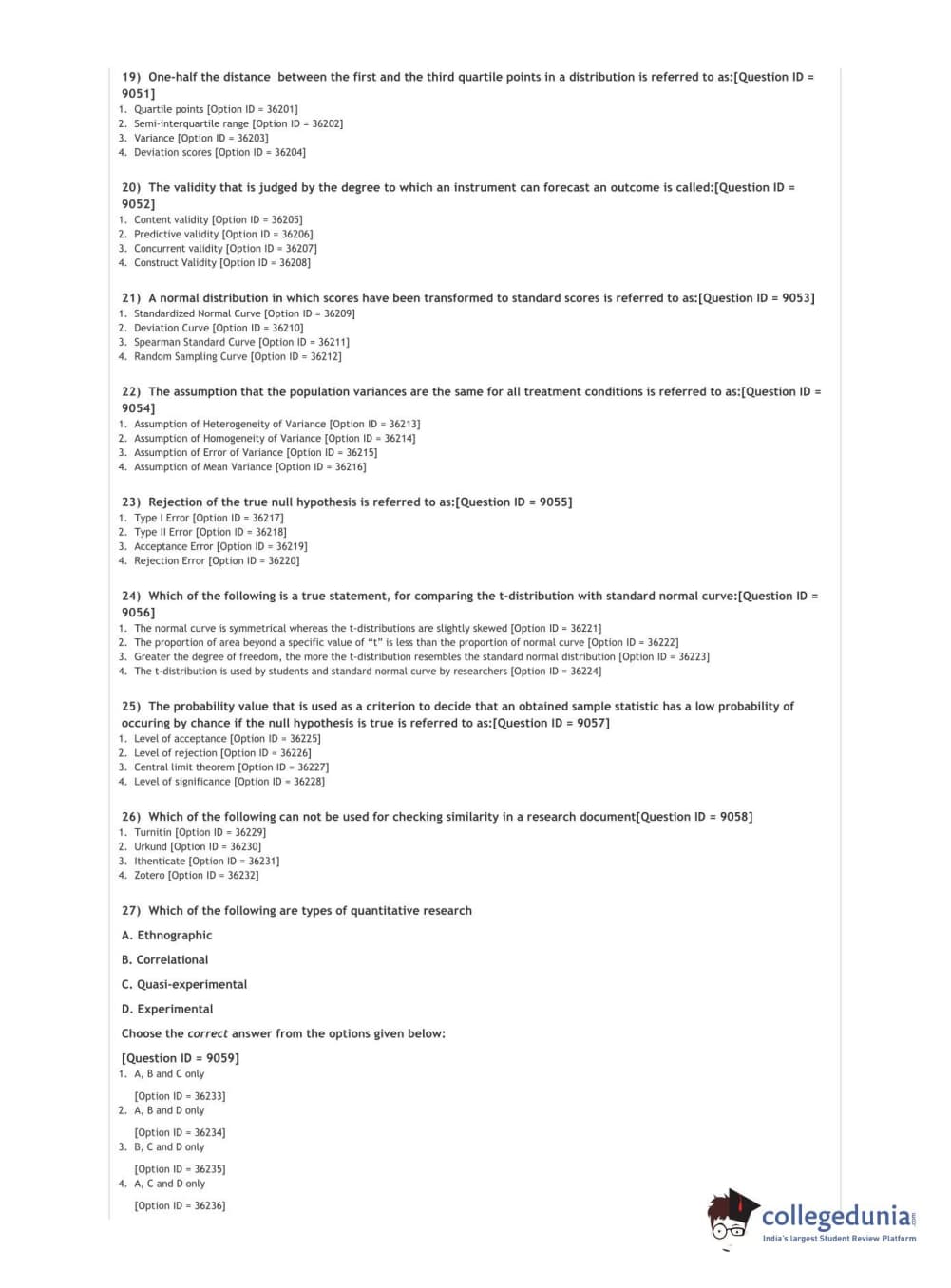 19) One-half the distance between the first and the third quartile points in a distribution is referred to as:[Question ID = 9051]
1. Quartile points [Option ID = 36201]
2. Semi-interquartile range [Option ID = 36202]
3. Variance [Option ID = 36203]
4. Deviation scores [Option ID = 36204]

20) The validity that is judged by the degree to which an instrument can forecast an outcome is called:[Question ID = 9052]
1. Content validity [Option ID = 36205]
2. Predictive validity [Option ID = 36206]
3. Concurrent validity [Option ID = 36207]
4. Construct Validity [Option ID = 36208]

21) A normal distribution in which scores have been transformed to standard scores is referred to as:[Question ID = 9053]
1. Standardized Normal Curve [Option ID = 36209]
2. Deviation Curve [Option ID = 36210]
3. Spearman Standard Curve [Option ID = 36211]
4. Random Sampling Curve [Option ID = 36212]

22) The assumption that the population variances are the same for all treatment conditions is referred to as:[Question ID = 9054]
1. Assumption of Heterogeneity of Variance [Option ID = 36213]
2. Assumption of Homogeneity of Variance [Option ID = 36214]
3. Assumption of Error of Variance [Option ID = 36215]
4. Assumption of Mean Variance [Option ID = 36216]

23) Rejection of the true null hypothesis is referred to as:[Question ID = 9055]
1. Type I Error [Option ID = 36217]
2. Type II Error [Option ID = 36218]
3. Acceptance Error [Option ID = 36219]
4. Rejection Error [Option ID = 36220]

24) Which of the following is a true statement, for comparing the t-distribution with standard normal curve:[Question ID = 9056]
1. The normal curve is symmetrical whereas the t-distributions are slightly skewed [Option ID = 36221]
2. The proportion of area beyond a specific value of "t" is less than the proportion of normal curve [Option ID = 36222]
3. Greater the degree of freedom, the more the t-distribution resembles the standard normal distribution [Option ID = 36223]
4. The t-distribution is used by students and standard normal curve by researchers [Option ID = 36224]

25) The probability value that is used as a criterion to decide that an obtained sample statistic has a low probability of occuring by chance if the null hypothesis is true is referred to as:[Question ID = 9057]
1. Level of acceptance [Option ID = 36225]
2. Level of rejection [Option ID = 36226]
3. Central limit theorem [Option ID = 36227]
4. Level of significance [Option ID = 36228]

26) Which of the following can not be used for checking similarity in a research document[Question ID = 9058]
1. Turnitin [Option ID = 36229]
2. Urkund [Option ID = 36230]
3. Ithenticate [Option ID = 36231]
4. Zotero [Option ID = 36232]

27) Which of the following are types of quantitative research

A. Ethnographic

B. Correlational

C. Quasi-experimental

D. Experimental

Choose the correct answer from the options given below:

[Question ID = 9059]
1. A, B and C only

[Option ID = 36233]
2. A, B and D only

[Option ID = 36234]
3. B, C and D only

[Option ID = 36235]
4. A, C and D only

[Option ID = 36236]

collegedunia.com
India's largest Student Review Platform